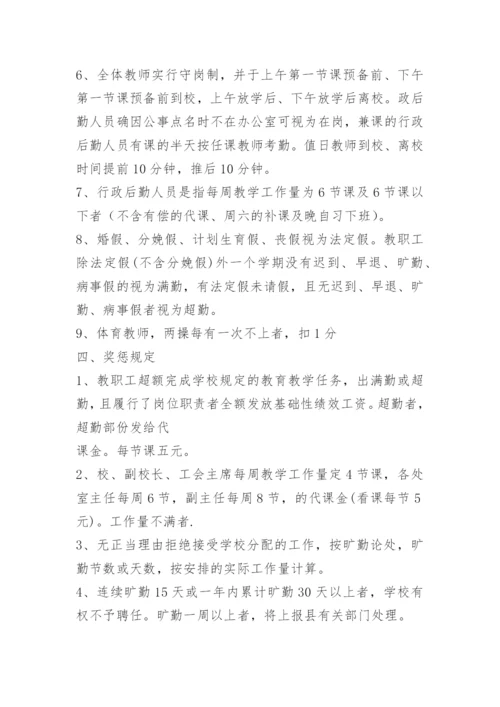 6、全体教师实行守岗制，并于上午第一节课预备前、下午第一节课预备前到校，上午放学后、下午放学后离校。政后勤人员确因公事点名时不在办公室可视为在岗，兼课的行政后勤人员有课的半天按任课教师考勤。值日教师到校、离校时间提前10分钟，推后10分钟。
7、行政后勤人员是指每周教学工作量为6节课及6节课以下者（不含有偿的代课、周六的补课及晚自习下班）。
8、婚假、分娩假、计划生育假、丧假视为法定假。教职工除法定假(不含分娩假)外一个学期没有迟到、早退、旷勤、病事假的视为满勤，有法定假未请假，且无迟到、早退、旷勤、病事假者视为超勤。
9、体育教师，两操每有一次不上者，扣1分
四、奖惩规定
1、教职工超额完成学校规定的教育教学任务，出满勤或超勤，且履行了岗位职责者全额发放基础性绩效工资。超勤者，超勤部份发给代
课金。每节课五元。
2、校、副校长、工会主席每周教学工作量定4节课，各处室主任每周6节，副主任每周8节，的代课金(看课每节5元)。工作量不满者.
3、无正当理由拒绝接受学校分配的工作，按旷勤论处，旷勤节数或天数，按安排的实际工作量计算。
4、连续旷勤15天或一年内累计旷勤30天以上者，学校有权不予聘任。旷勤一周以上者，将上报县有关部门处理。